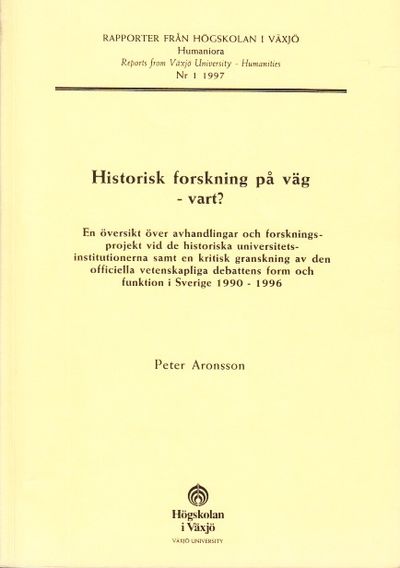 RAPPORTER FRÅN HÖGSKOLAN I VÄXJÖ
Humaniora
Reports from Växjö University - Humanities
Nr 1 1997

Historisk forskning på väg
- vart?

En översikt över avhandlingar och forskningsprojekt vid de historiska universitetsinstitutionerna samt en kritisk granskning av den officiella vetenskapliga debattens form och funktion i Sverige 1990 - 1996

Peter Aronsson

Högskolan
i Växjö
VÄXJÖ UNIVERSITY